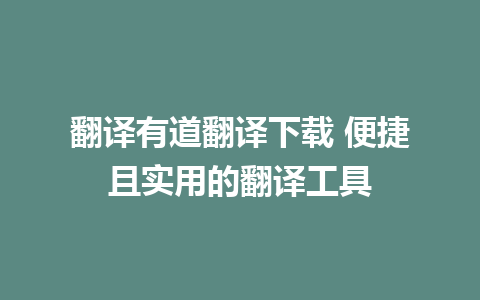 翻译有道翻译下载 便捷且实用的翻译工具